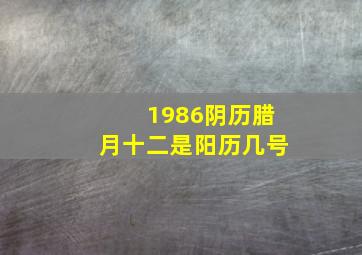 1986阴历腊月十二是阳历几号